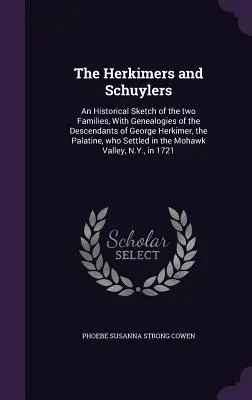 The Herkimers and Schuylers

An Historical Sketch of the two Families, With Genealogies of the Descendants of George Herkimer, the Palatine, who Settled in the Mohawk Valley, N.Y., in 1721

Scholar SELECT

PHOEBE SUSANNA STRONG COWEN